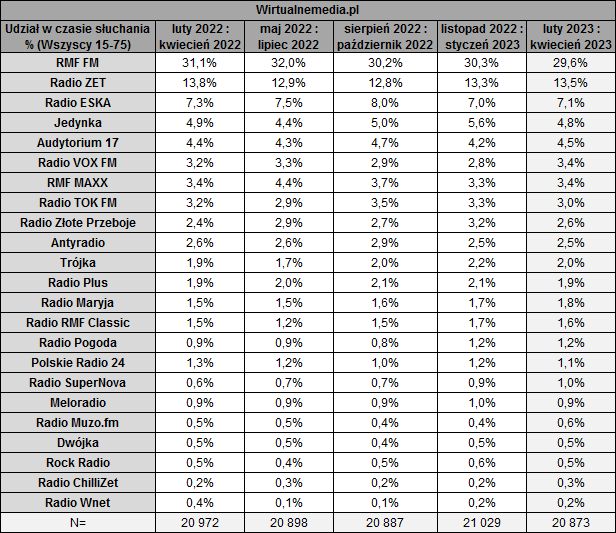 Wirtualnemedia.pl

| Udział w czasie słuchania % (Wszyscy 15-75) | luty 2022 : kwiecień 2022 | maj 2022 : lipiec 2022 | sierpień 2022 : październik 2022 | listopad 2022 : styczeń 2023 | luty 2023 : kwiecień 2023 |
|---|---|---|---|---|---|
| RMF FM | 31,1% | 32,0% | 30,2% | 30,3% | 29,6% |
| Radio ZET | 13,8% | 12,9% | 12,8% | 13,3% | 13,5% |
| Radio ESKA | 7,3% | 7,5% | 8,0% | 7,0% | 7,1% |
| Jedynka | 4,9% | 4,4% | 5,0% | 5,6% | 4,8% |
| Audytorium 17 | 4,4% | 4,3% | 4,7% | 4,2% | 4,5% |
| Radio VOX FM | 3,2% | 3,3% | 2,9% | 2,8% | 3,4% |
| RMF MAXX | 3,4% | 4,4% | 3,7% | 3,3% | 3,4% |
| Radio TOK FM | 3,2% | 2,9% | 3,5% | 3,3% | 3,0% |
| Radio Złote Przeboje | 2,4% | 2,9% | 2,7% | 3,2% | 2,6% |
| Antyradio | 2,6% | 2,6% | 2,9% | 2,5% | 2,5% |
| Trójka | 1,9% | 1,7% | 2,0% | 2,2% | 2,0% |
| Radio Plus | 1,9% | 2,0% | 2,1% | 2,1% | 1,9% |
| Radio Maryja | 1,5% | 1,5% | 1,6% | 1,7% | 1,8% |
| Radio RMF Classic | 1,5% | 1,2% | 1,5% | 1,7% | 1,6% |
| Radio Pogoda | 0,9% | 0,9% | 0,8% | 1,2% | 1,2% |
| Polskie Radio 24 | 1,3% | 1,2% | 1,0% | 1,2% | 1,1% |
| Radio SuperNova | 0,6% | 0,7% | 0,7% | 0,9% | 1,0% |
| Meloradio | 0,9% | 0,9% | 0,9% | 1,0% | 0,9% |
| Radio Muzo.fm | 0,5% | 0,5% | 0,4% | 0,4% | 0,6% |
| Dwójka | 0,5% | 0,5% | 0,4% | 0,5% | 0,5% |
| Rock Radio | 0,5% | 0,4% | 0,5% | 0,6% | 0,5% |
| Radio ChilliZet | 0,2% | 0,3% | 0,2% | 0,2% | 0,3% |
| Radio Wnet | 0,4% | 0,1% | 0,1% | 0,2% | 0,2% |
| N= | 20 972 | 20 898 | 20 887 | 21 029 | 20 873 |